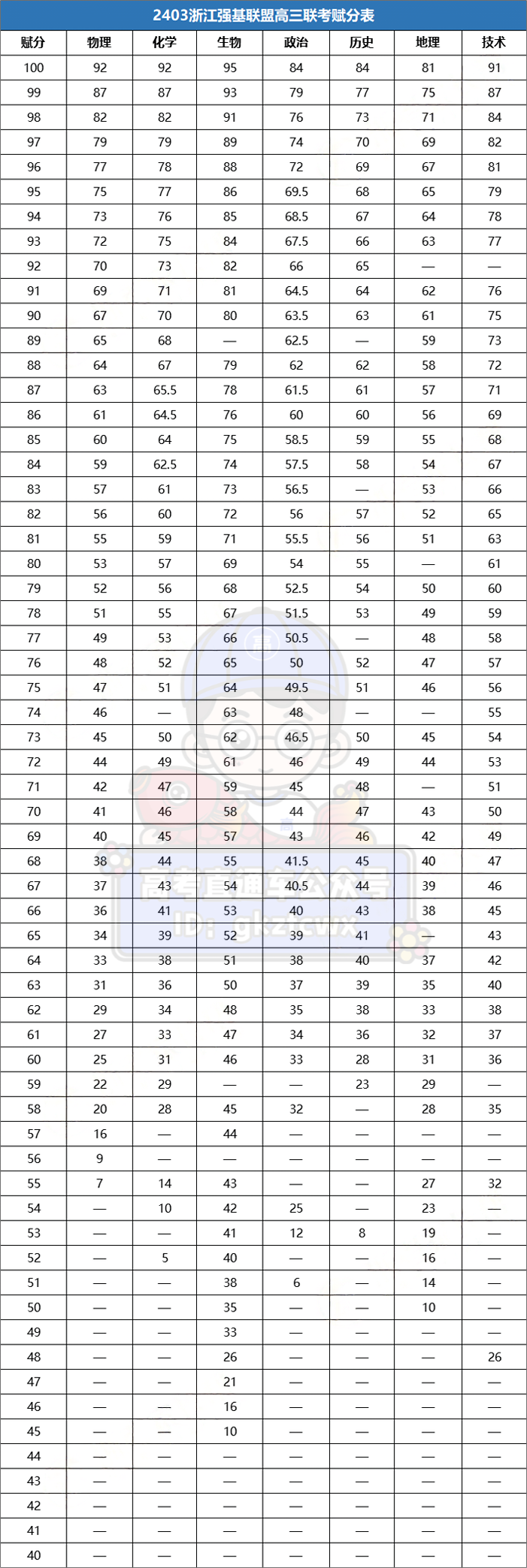 2403浙江强基联盟高三联考赋分表

| 赋分 | 物理 | 化学 | 生物 | 政治 | 历史 | 地理 | 技术 |
|---|---|---|---|---|---|---|---|
| 100 | 92 | 92 | 95 | 84 | 84 | 81 | 91 |
| 99 | 87 | 87 | 93 | 79 | 77 | 75 | 87 |
| 98 | 82 | 82 | 91 | 76 | 73 | 71 | 84 |
| 97 | 79 | 79 | 89 | 74 | 70 | 69 | 82 |
| 96 | 77 | 78 | 88 | 72 | 69 | 67 | 81 |
| 95 | 75 | 77 | 86 | 69.5 | 68 | 65 | 79 |
| 94 | 73 | 76 | 85 | 68.5 | 67 | 64 | 78 |
| 93 | 72 | 75 | 84 | 67.5 | 66 | 63 | 77 |
| 92 | 70 | 73 | 82 | 66 | 65 | — | — |
| 91 | 69 | 71 | 81 | 64.5 | 64 | 62 | 76 |
| 90 | 67 | 70 | 80 | 63.5 | 63 | 61 | 75 |
| 89 | 65 | 68 | — | 62.5 | — | 59 | 73 |
| 88 | 64 | 67 | 79 | 62 | 62 | 58 | 72 |
| 87 | 63 | 65.5 | 78 | 61.5 | 61 | 57 | 71 |
| 86 | 61 | 64.5 | 76 | 60 | 60 | 56 | 69 |
| 85 | 60 | 64 | 75 | 58.5 | 59 | 55 | 68 |
| 84 | 59 | 62.5 | 74 | 57.5 | 58 | 54 | 67 |
| 83 | 57 | 61 | 73 | 56.5 | — | 53 | 66 |
| 82 | 56 | 60 | 72 | 56 | 57 | 52 | 65 |
| 81 | 55 | 59 | 71 | 55.5 | 56 | 51 | 63 |
| 80 | 53 | 57 | 69 | 54 | 55 | — | 61 |
| 79 | 52 | 56 | 68 | 52.5 | 54 | 50 | 60 |
| 78 | 51 | 55 | 67 | 51.5 | 53 | 49 | 59 |
| 77 | 49 | 53 | 66 | 50.5 | — | 48 | 58 |
| 76 | 48 | 52 | 65 | 50 | 52 | 47 | 57 |
| 75 | 47 | 51 | 64 | 49.5 | 51 | 46 | 56 |
| 74 | 46 | — | 63 | 48 | — | — | 55 |
| 73 | 45 | 50 | 62 | 46.5 | 50 | 45 | 54 |
| 72 | 44 | 49 | 61 | 46 | 49 | 44 | 53 |
| 71 | 42 | 47 | 59 | 45 | 48 | — | 51 |
| 70 | 41 | 46 | 58 | 44 | 47 | 43 | 50 |
| 69 | 40 | 45 | 57 | 43 | 46 | 42 | 49 |
| 68 | 38 | 44 | 55 | 41.5 | 45 | 40 | 47 |
| 67 | 37 | 43 | 54 | 40.5 | 44 | 39 | 46 |
| 66 | 36 | 41 | 53 | 40 | 43 | 38 | 45 |
| 65 | 34 | 39 | 52 | 39 | 41 | — | 43 |
| 64 | 33 | 38 | 51 | 38 | 40 | 37 | 42 |
| 63 | 31 | 36 | 50 | 37 | 39 | 35 | 40 |
| 62 | 29 | 34 | 48 | 35 | 38 | 33 | 38 |
| 61 | 27 | 33 | 47 | 34 | 36 | 32 | 37 |
| 60 | 25 | 31 | 46 | 33 | 28 | 31 | 36 |
| 59 | 22 | 29 | — | — | 23 | 29 | — |
| 58 | 20 | 28 | 45 | 32 | — | 28 | 35 |
| 57 | 16 | — | 44 | — | — | — | — |
| 56 | 9 | — | — | — | — | — | — |
| 55 | 7 | 14 | 43 | — | — | 27 | 32 |
| 54 | — | 10 | 42 | 25 | — | 23 | — |
| 53 | — | — | 41 | 12 | 8 | 19 | — |
| 52 | — | 5 | 40 | — | — | 16 | — |
| 51 | — | — | 38 | 6 | — | 14 | — |
| 50 | — | — | 35 | — | — | 10 | — |
| 49 | — | — | 33 | — | — | — | — |
| 48 | — | — | 26 | — | — | — | 26 |
| 47 | — | — | 21 | — | — | — | — |
| 46 | — | — | 16 | — | — | — | — |
| 45 | — | — | 10 | — | — | — | — |
| 44 | — | — | — | — | — | — | — |
| 43 | — | — | — | — | — | — | — |
| 42 | — | — | — | — | — | — | — |
| 41 | — | — | — | — | — | — | — |
| 40 | — | — | — | — | — | — | — |

高考直通车公众号
ID: gkztcwx